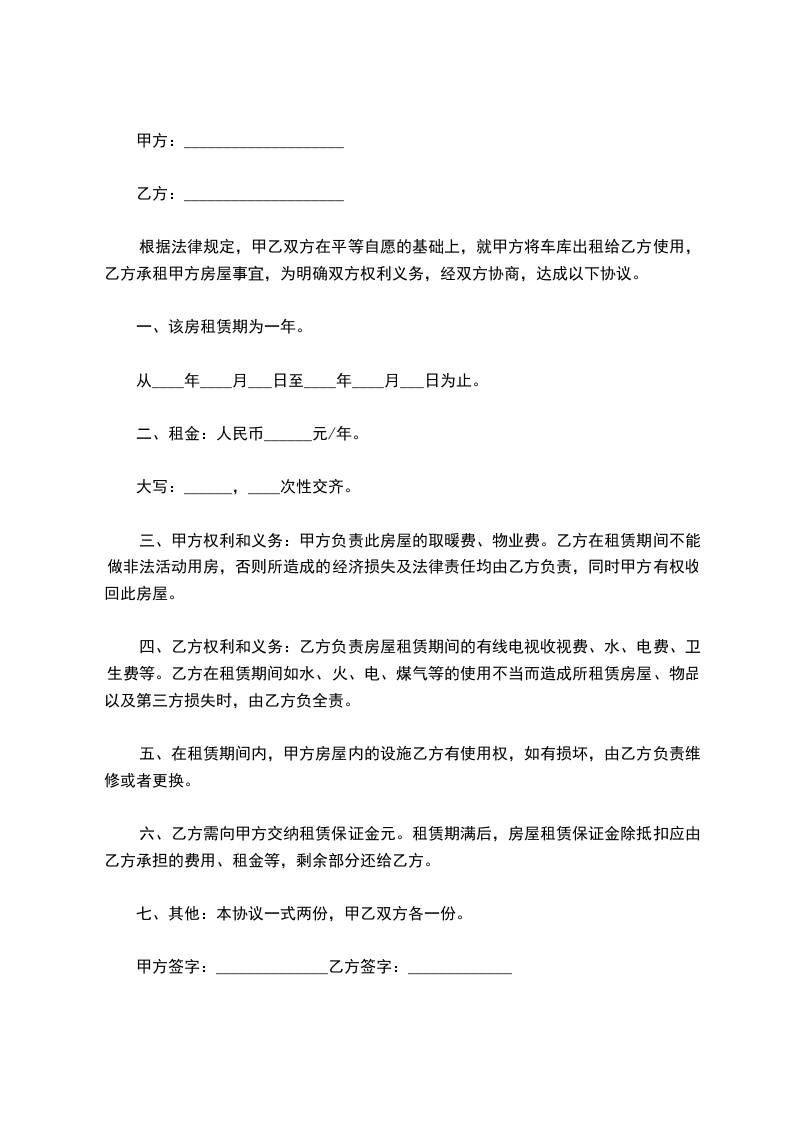 甲方：____________________

乙方：____________________

根据法律规定，甲乙双方在平等自愿的基础上，就甲方将车库出租给乙方使用，乙方承租甲方房屋事宜，为明确双方权利义务，经双方协商，达成以下协议。

一、该房租赁期为一年。

从____年____月___日至____年____月___日为止。

二、租金：人民币______元/年。

大写：______，____次性交齐。

三、甲方权利和义务：甲方负责此房屋的取暖费、物业费。乙方在租赁期间不能做非法活动用房，否则所造成的经济损失及法律责任均由乙方负责，同时甲方有权收回此房屋。

四、乙方权利和义务：乙方负责房屋租赁期间的有线电视收视费、水、电费、卫生费等。乙方在租赁期间如水、火、电、煤气等的使用不当而造成所租赁房屋、物品以及第三方损失时，由乙方负全责。

五、在租赁期间内，甲方房屋内的设施乙方有使用权，如有损坏，由乙方负责维修或者更换。

六、乙方需向甲方交纳租赁保证金元。租赁期满后，房屋租赁保证金除抵扣应由乙方承担的费用、租金等，剩余部分还给乙方。

七、其他：本协议一式两份，甲乙双方各一份。

甲方签字：______________乙方签字：_____________